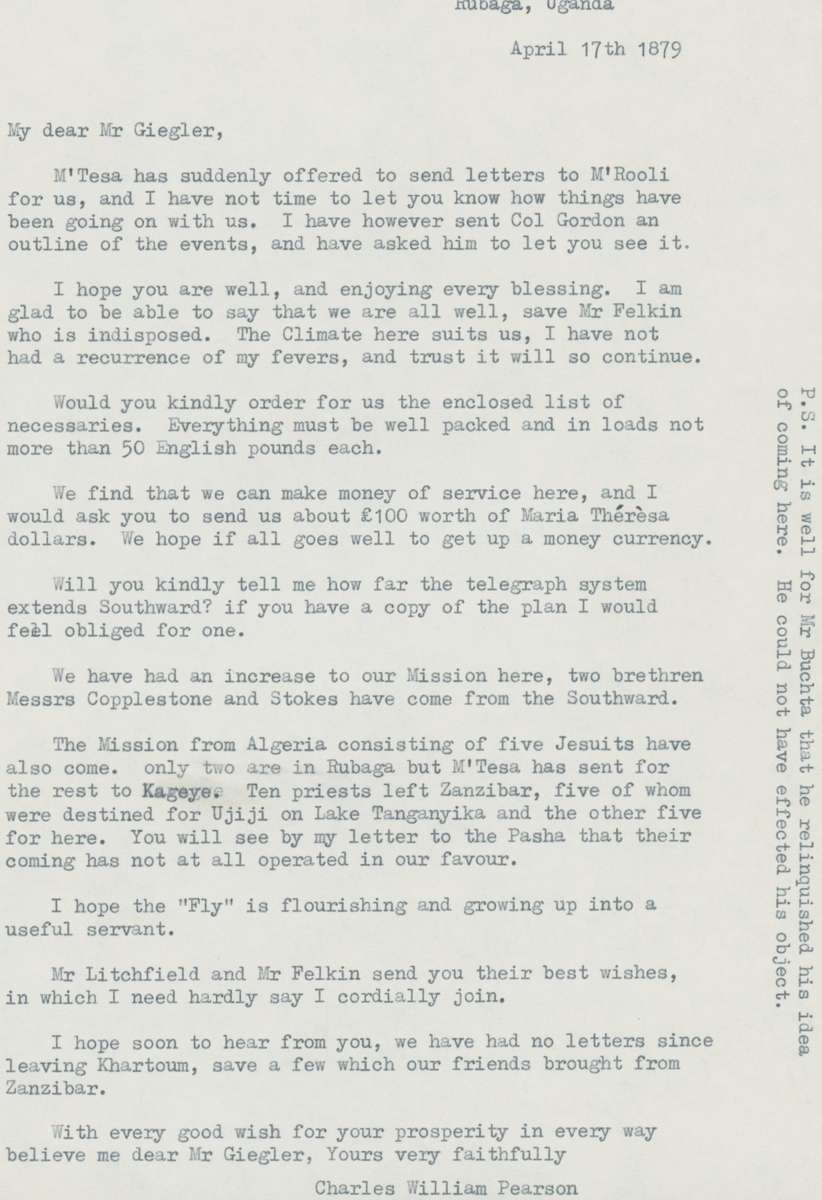 Rubaga, Uganda

April 17th 1879

My dear Mr Giegler,

M'Tesa has suddenly offered to send letters to M'Rooli for us, and I have not time to let you know how things have been going on with us. I have however sent Col Gordon an outline of the events, and have asked him to let you see it.

I hope you are well, and enjoying every blessing. I am glad to be able to say that we are all well, save Mr Felkin who is indisposed. The Climate here suits us, I have not had a recurrence of my fevers, and trust it will so continue.

Would you kindly order for us the enclosed list of necessaries. Everything must be well packed and in loads not more than 50 English pounds each.

We find that we can make money of service here, and I would ask you to send us about £100 worth of Maria Thérèsa dollars. We hope if all goes well to get up a money currency.

Will you kindly tell me how far the telegraph system extends Southward? if you have a copy of the plan I would feel obliged for one.

We have had an increase to our Mission here, two brethren Messrs Copplestone and Stokes have come from the Southward.

The Mission from Algeria consisting of five Jesuits have also come. only two are in Rubaga but M'Tesa has sent for the rest to Kageye. Ten priests left Zanzibar, five of whom were destined for Ujiji on Lake Tanganyika and the other five for here. You will see by my letter to the Pasha that their coming has not at all operated in our favour.

I hope the "Fly" is flourishing and growing up into a useful servant.

Mr Litchfield and Mr Felkin send you their best wishes, in which I need hardly say I cordially join.

I hope soon to hear from you, we have had no letters since leaving Khartoum, save a few which our friends brought from Zanzibar.

With every good wish for your prosperity in every way believe me dear Mr Giegler, Yours very faithfully

Charles William Pearson

P.S. It is well for Mr Buchta that he relinquished his idea of coming here. He could not have effected his object.